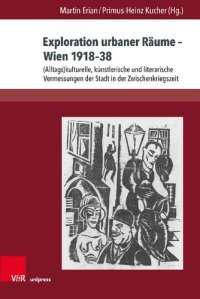 Martin Erian / Primus-Heinz Kucher (Hg.)

Exploration urbaner Räume – Wien 1918–38

(Alltags)kulturelle, künstlerische und literarische Vermessungen der Stadt in der Zwischenkriegszeit

V&R unipress